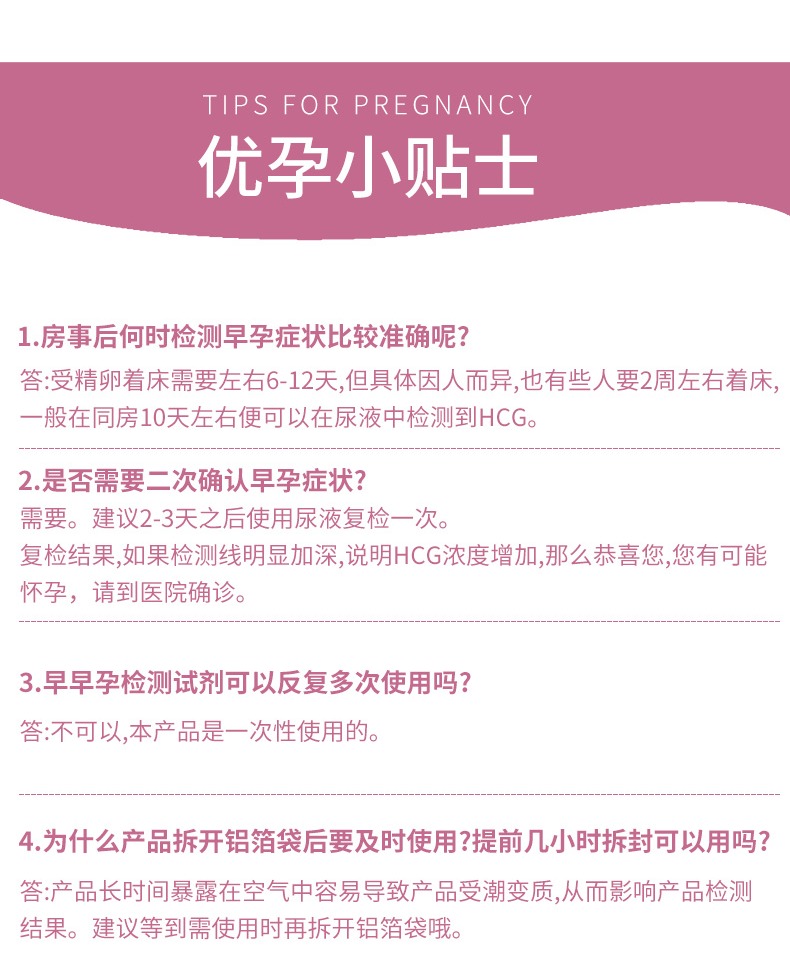 TIPS FOR PREGNANCY
优孕小贴士

1.房事后何时检测早孕症状比较准确呢?

答:受精卵着床需要左右6-12天,但具体因人而异,也有些人要2周左右着床,一般在同房10天左右便可以在尿液中检测到HCG。

2.是否需要二次确认早孕症状?

需要。建议2-3天之后使用尿液复检一次。

复检结果,如果检测线明显加深,说明HCG浓度增加,那么恭喜您,您有可能怀孕,请到医院确诊。

3.早早孕检测试剂可以反复多次使用吗?

答:不可以,本产品是一次性使用的。

4.为什么产品拆开铝箔袋后要及时使用?提前几小时拆封可以用吗?

答:产品长时间暴露在空气中容易导致产品受潮变质,从而影响产品检测结果。建议等到需使用时再拆开铝箔袋哦。